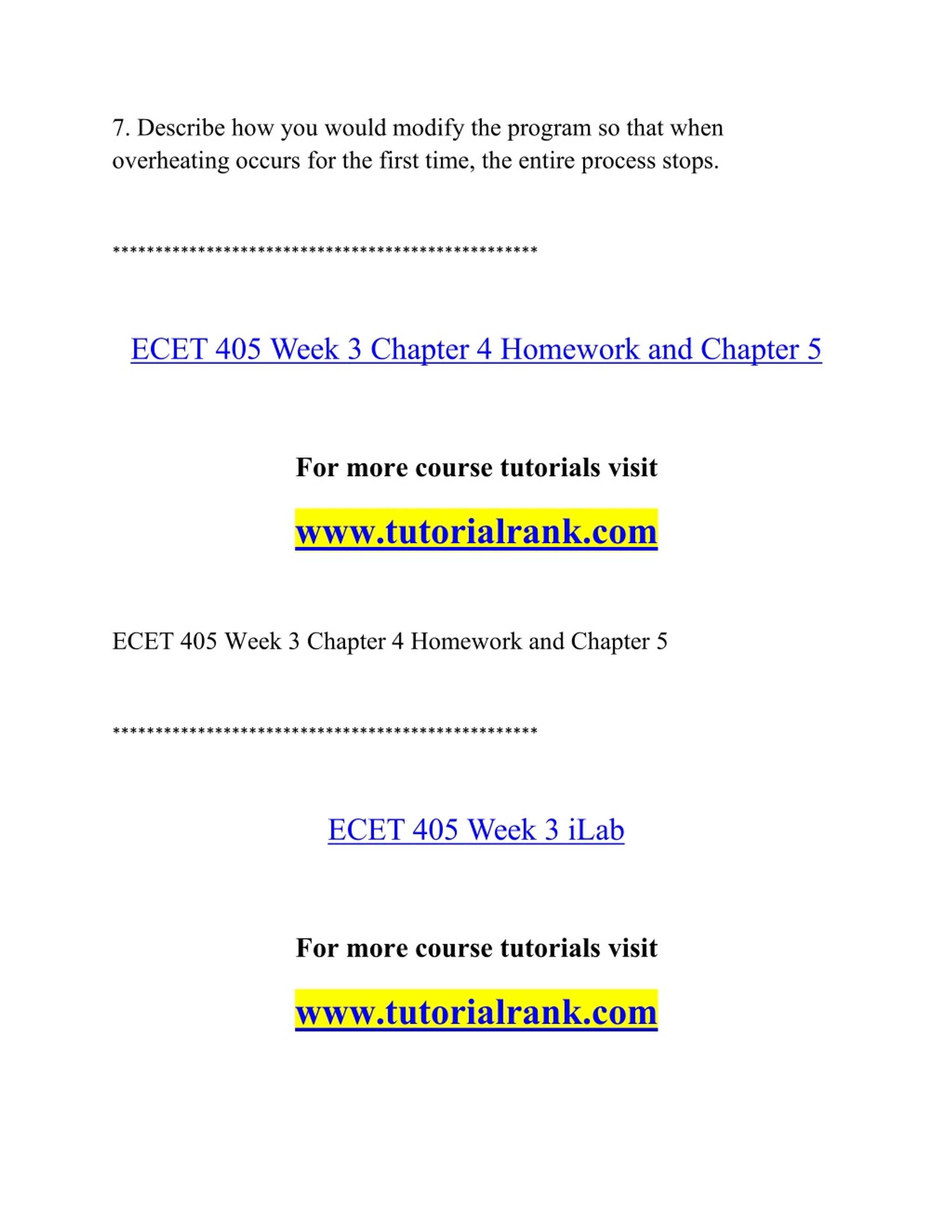 7. Describe how you would modify the program so that when overheating occurs for the first time, the entire process stops.

**************************************************

ECET 405 Week 3 Chapter 4 Homework and Chapter 5

For more course tutorials visit

www.tutorialrank.com

ECET 405 Week 3 Chapter 4 Homework and Chapter 5

**************************************************

ECET 405 Week 3 iLab

For more course tutorials visit

www.tutorialrank.com